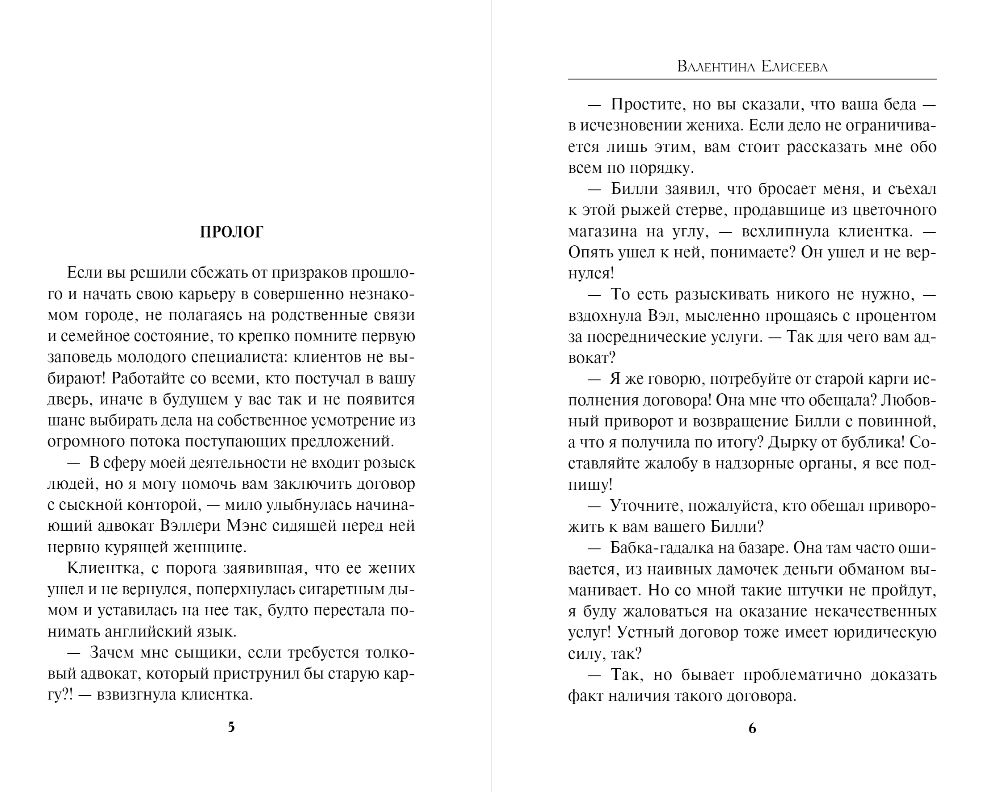 ПРОЛОГ

Если вы решили сбежать от призраков прошлого и начать свою карьеру в совершенно незнакомом городе, не полагаясь на родственные связи и семейное состояние, то крепко помните первую заповедь молодого специалиста: клиентов не выбирают! Работайте со всеми, кто постучал в вашу дверь, иначе в будущем у вас так и не появится шанс выбирать дела на собственное усмотрение из огромного потока поступающих предложений.

— В сферу моей деятельности не входит розыск людей, но я могу помочь вам заключить договор с сыскной конторой, — мило улыбнулась начинающий адвокат Вэллери Мэнс сидящей перед ней нервно курящей женщине.

Клиентка, с порога заявившая, что ее жених ушел и не вернулся, поперхнулась сигаретным дымом и уставилась на нее так, будто перестала понимать английский язык.

— Зачем мне сыщики, если требуется толковый адвокат, который приструнил бы старую каргу?! — взвизгнула клиентка.

5

Валентина Елисеева

— Простите, но вы сказали, что ваша беда — в исчезновении жениха. Если дело не ограничивается лишь этим, вам стоит рассказать мне обо всем по порядку.

— Билли заявил, что бросает меня, и съехал к этой рыжей стерве, продавщице из цветочного магазина на углу, — всхлипнула клиентка. — Опять ушел к ней, понимаете? Он ушел и не вернулся!

— То есть разыскивать никого не нужно, — вздохнула Вэл, мысленно прощаясь с процентом за посреднические услуги. — Так для чего вам адвокат?

— Я же говорю, потребуйте от старой карги исполнения договора! Она мне что обещала? Любовный приворот и возвращение Билли с повинной, а что я получила по итогу? Дырку от бублика! Составляйте жалобу в надзорные органы, я все подпишу!

— Уточните, пожалуйста, кто обещал приворожить к вам вашего Билли?

— Бабка-гадалка на базаре. Она там часто ошивается, из наивных дамочек деньги обманом выманивает. Но со мной такие штучки не пройдут, я буду жаловаться на оказание некачественных услуг! Устный договор тоже имеет юридическую силу, так?

— Так, но бывает проблематично доказать факт наличия такого договора.

6